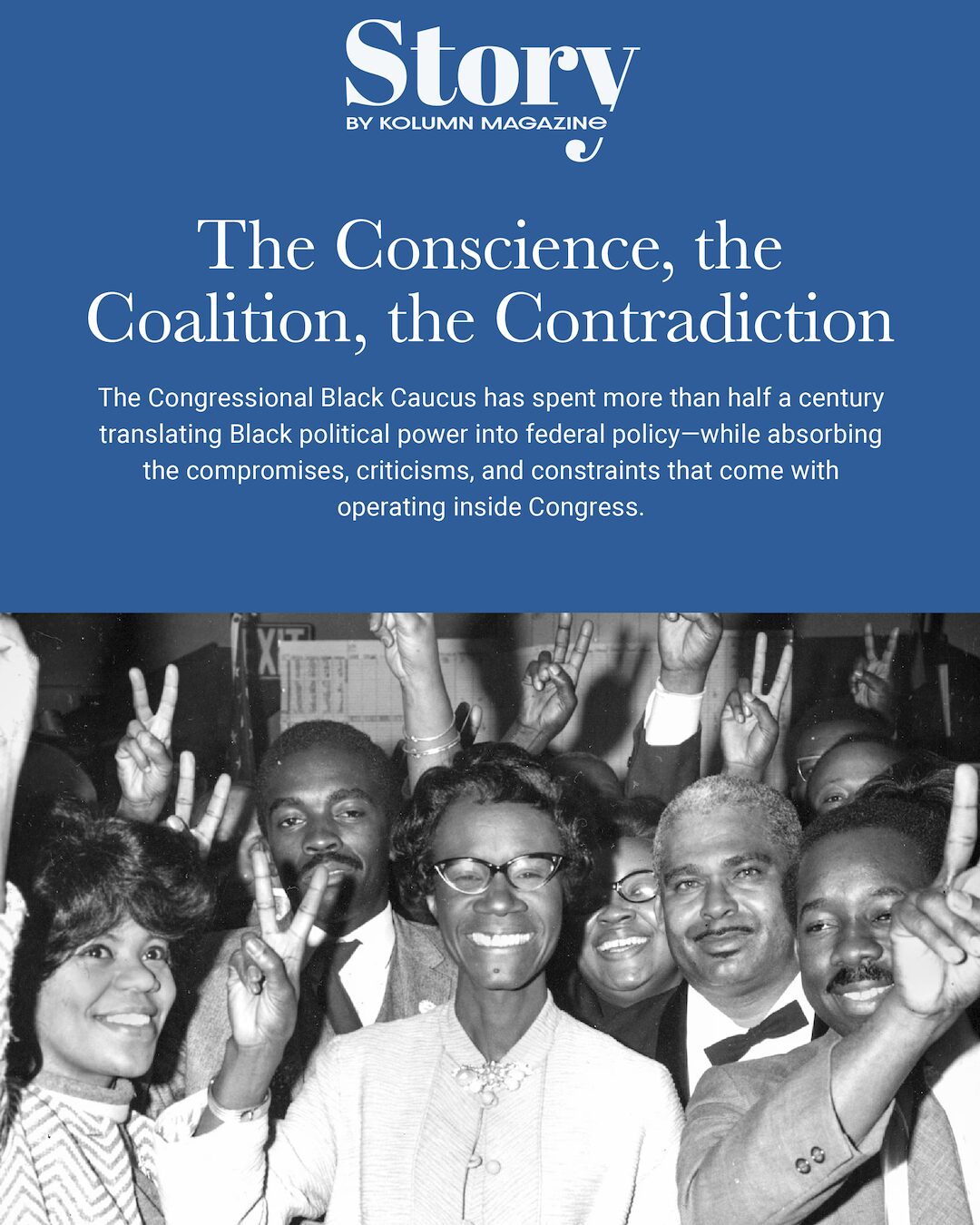 Story
BY KOLUMN MAGAZINE

The Conscience, the Coalition, the Contradiction

The Congressional Black Caucus has spent more than half a century translating Black political power into federal policy—while absorbing the compromises, criticisms, and constraints that come with operating inside Congress.

XIT